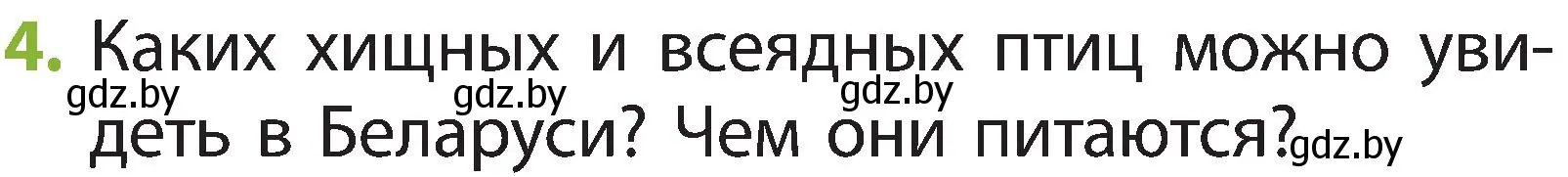 4. Каких хищных и всеядных птиц можно увидеть в Беларуси? Чем они питаются?

gdz.by gdz.by gdz.by gdz.by